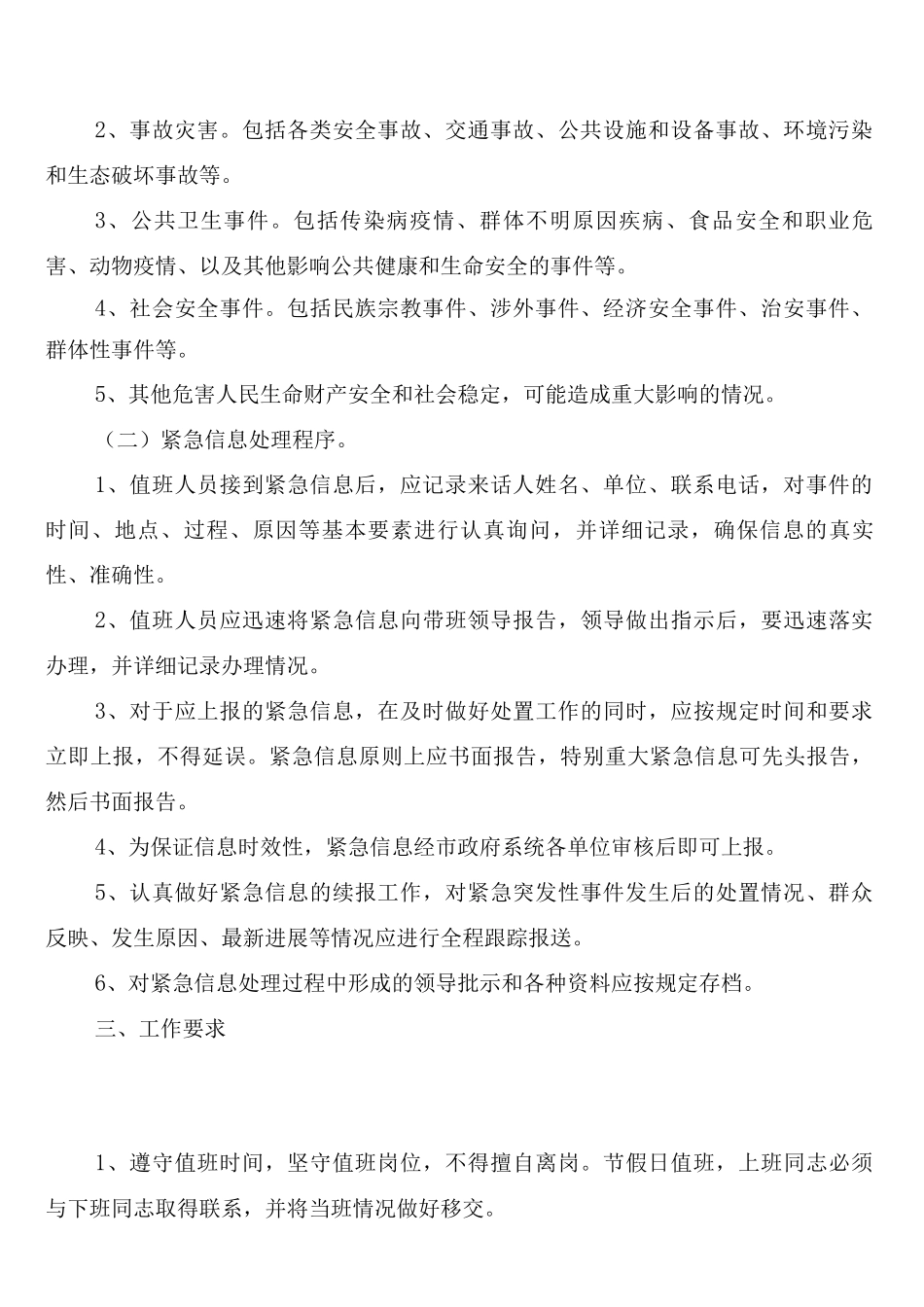 2、事故灾害。包括各类安全事故、交通事故、公共设施和设备事故、环境污染和生态破坏事故等。

3、公共卫生事件。包括传染病疫情、群体不明原因疾病、食品安全和职业危害、动物疫情、以及其他影响公共健康和生命安全的事件等。

4、社会安全事件。包括民族宗教事件、涉外事件、经济安全事件、治安事件、群体性事件等。

5、其他危害人民生命财产安全和社会稳定，可能造成重大影响的情况。

（二）紧急信息处理程序。

1、值班人员接到紧急信息后，应记录来话人姓名、单位、联系电话，对事件的时间、地点、过程、原因等基本要素进行认真询问，并详细记录，确保信息的真实性、准确性。

2、值班人员应迅速将紧急信息向带班领导报告，领导做出指示后，要迅速落实办理，并详细记录办理情况。

3、对于应上报的紧急信息，在及时做好处置工作的同时，应按规定时间和要求立即上报，不得延误。紧急信息原则上应书面报告，特别重大紧急信息可先头报告，然后书面报告。

4、为保证信息时效性，紧急信息经市政府系统各单位审核后即可上报。

5、认真做好紧急信息的续报工作，对紧急突发性事件发生后的处置情况、群众反映、发生原因、最新进展等情况应进行全程跟踪报送。

6、对紧急信息处理过程中形成的领导批示和各种资料应按规定存档。

三、工作要求

1、遵守值班时间，坚守值班岗位，不得擅自离岗。节假日值班，上班同志必须与下班同志取得联系，并将当班情况做好移交。